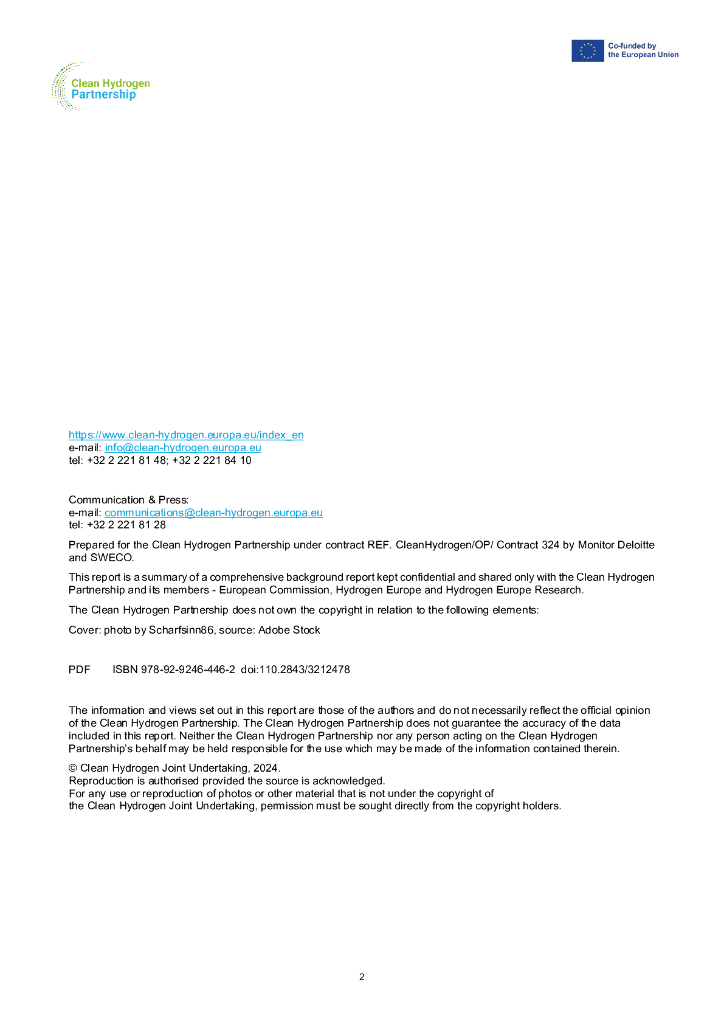 Clean Hydrogen Partnership

Co-funded by the European Union

https://www.clean-hydrogen.europa.eu/index_en
e-mail: info@clean-hydrogen.europa.eu
tel: +32 2 221 81 48; +32 2 221 84 10

Communication & Press:
e-mail: communications@clean-hydrogen.europa.eu
tel: +32 2 221 81 28

Prepared for the Clean Hydrogen Partnership under contract REF. CleanHydrogen/OP/ Contract 324 by Monitor Deloitte and SWECO.

This report is a summary of a comprehensive background report kept confidential and shared only with the Clean Hydrogen Partnership and its members - European Commission, Hydrogen Europe and Hydrogen Europe Research.

The Clean Hydrogen Partnership does not own the copyright in relation to the following elements:

Cover: photo by Scharfsinn86, source: Adobe Stock

PDF ISBN 978-92-9246-446-2 doi:110.2843/3212478

The information and views set out in this report are those of the authors and do not necessarily reflect the official opinion of the Clean Hydrogen Partnership. The Clean Hydrogen Partnership does not guarantee the accuracy of the data included in this report. Neither the Clean Hydrogen Partnership nor any person acting on the Clean Hydrogen Partnership's behalf may be held responsible for the use which may be made of the information contained therein.

© Clean Hydrogen Joint Undertaking, 2024.
Reproduction is authorised provided the source is acknowledged.
For any use or reproduction of photos or other material that is not under the copyright of the Clean Hydrogen Joint Undertaking, permission must be sought directly from the copyright holders.

2